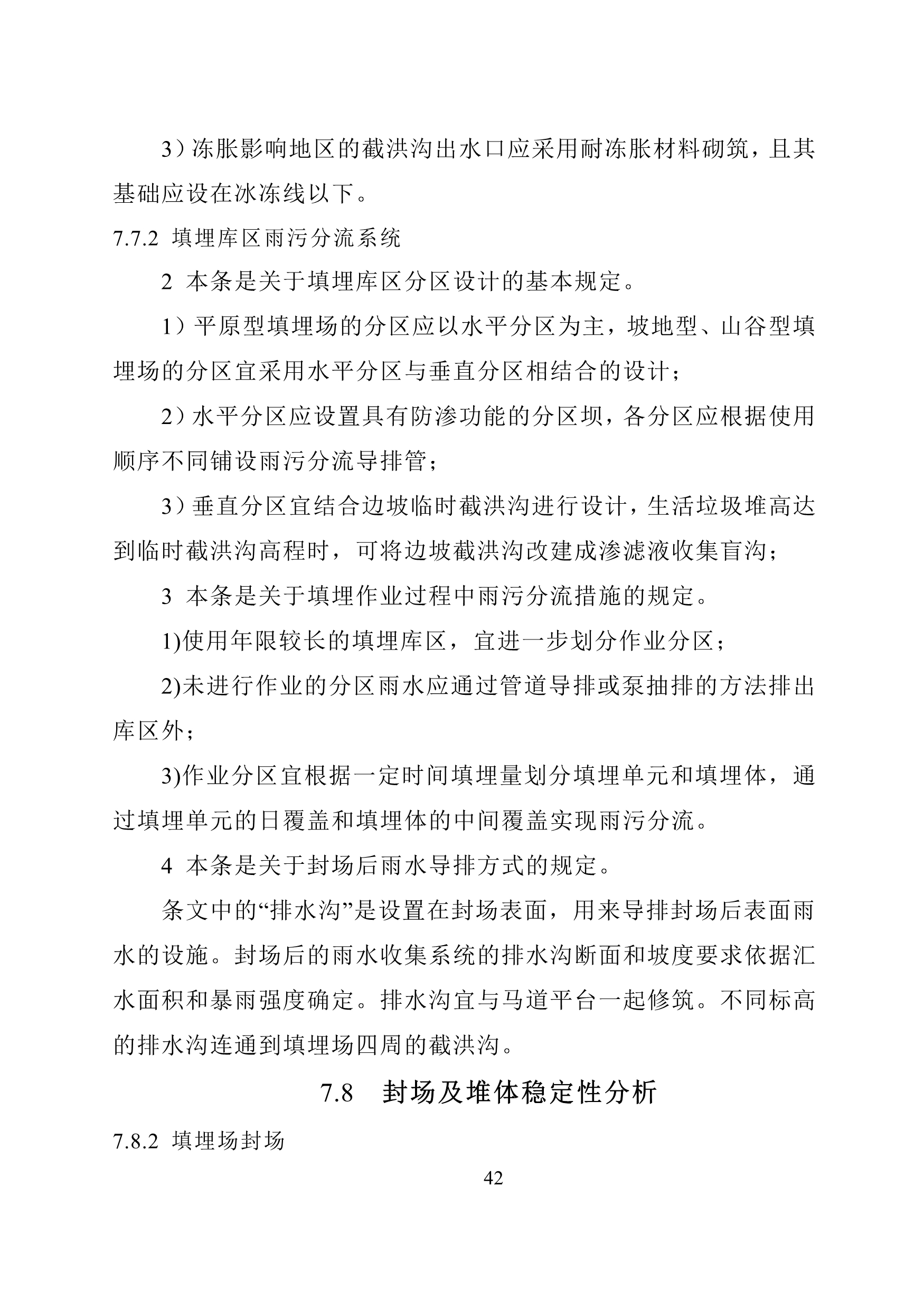 3）冻胀影响地区的截洪沟出水口应采用耐冻胀材料砌筑，且其基础应设在冰冻线以下。

7.7.2 填埋库区雨污分流系统

2 本条是关于填埋库区分区设计的基本规定。

1）平原型填埋场的分区应以水平分区为主，坡地型、山谷型填埋场的分区宜采用水平分区与垂直分区相结合的设计；

2）水平分区应设置具有防渗功能的分区坝，各分区应根据使用顺序不同铺设雨污分流导排管；

3）垂直分区宜结合边坡临时截洪沟进行设计，生活垃圾堆高达到临时截洪沟高程时，可将边坡截洪沟改建成渗滤液收集盲沟；

3 本条是关于填埋作业过程中雨污分流措施的规定。

1)使用年限较长的填埋库区，宜进一步划分作业分区；

2)未进行作业的分区雨水应通过管道导排或泵抽排的方法排出库区外；

3)作业分区宜根据一定时间填埋量划分填埋单元和填埋体，通过填埋单元的日覆盖和填埋体的中间覆盖实现雨污分流。

4 本条是关于封场后雨水导排方式的规定。

条文中的“排水沟”是设置在封场表面，用来导排封场后表面雨水的设施。封场后的雨水收集系统的排水沟断面和坡度要求依据汇水面积和暴雨强度确定。排水沟宜与马道平台一起修筑。不同标高的排水沟连通到填埋场四周的截洪沟。

7.8 封场及堆体稳定性分析

7.8.2 填埋场封场

42